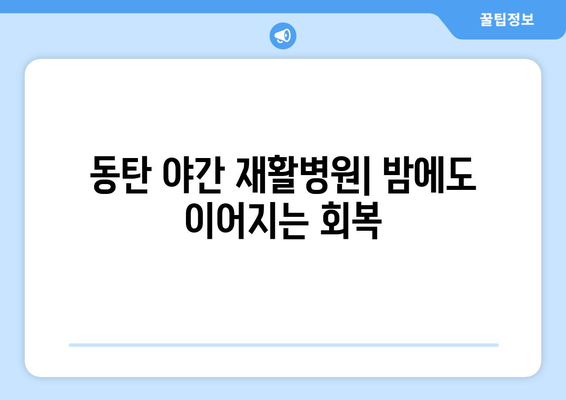 꿀팁정보

동탄 야간 재활병원| 밤에도 이어지는 회복